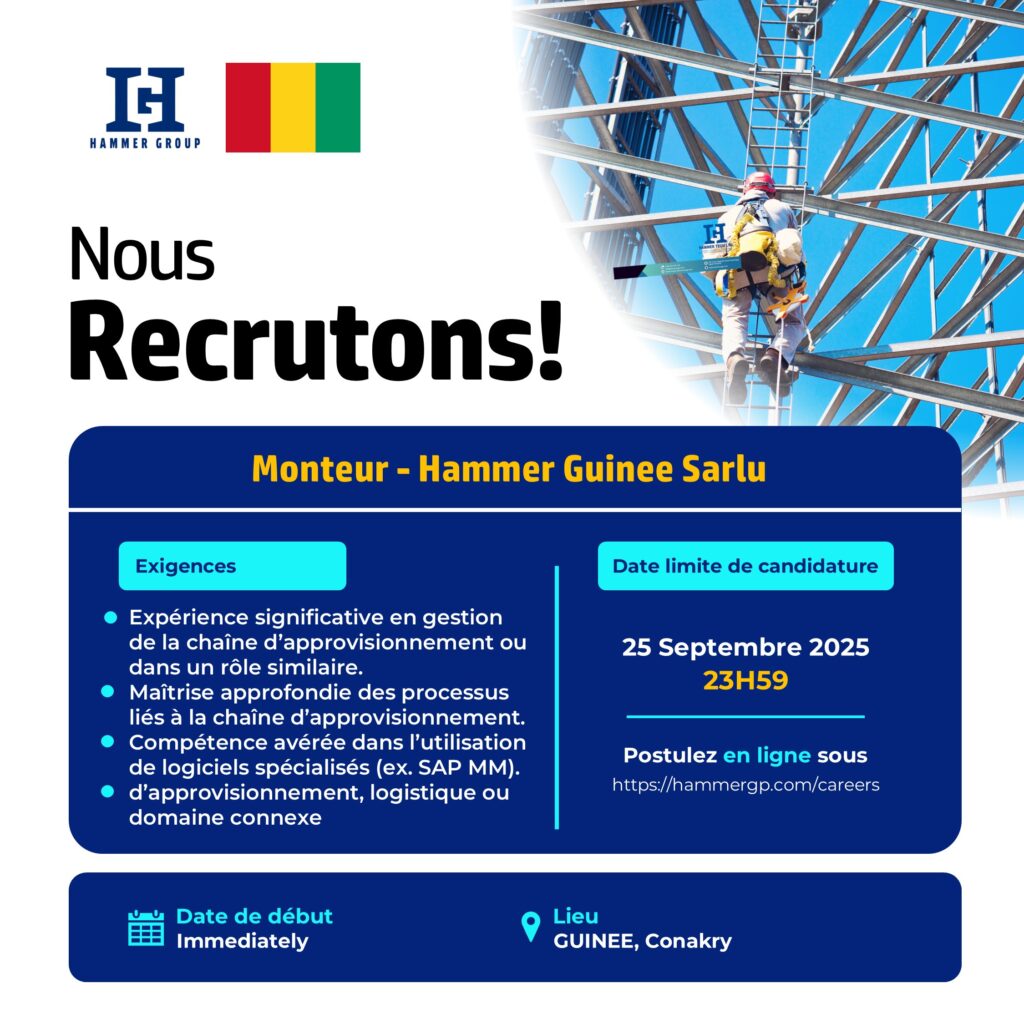 HAMMER GROUP

Nous
Recrutons!

Monteur - Hammer Guinee Sarlu

Exigences

• Expérience significative en gestion de la chaîne d'approvisionnement ou dans un rôle similaire.
• Maîtrise approfondie des processus liés à la chaîne d'approvisionnement.
• Compétence avérée dans l'utilisation de logiciels spécialisés (ex. SAP MM).
• d'approvisionnement, logistique ou domaine connexe

Date limite de candidature

25 Septembre 2025
23H59

Postulez en ligne sous
https://hammergp.com/careers

Date de début
Immediately

Lieu
GUINEE, Conakry